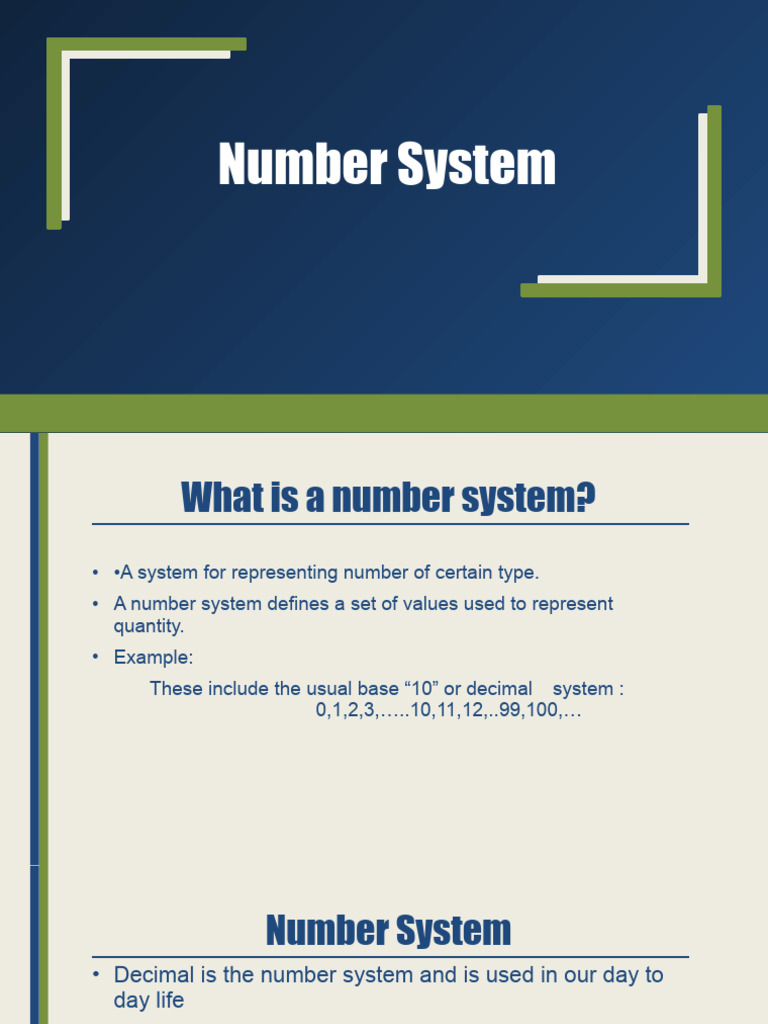 Number System

What is a number system?

• •A system for representing number of certain type.
• A number system defines a set of values used to represent quantity.
• Example:

These include the usual base “10” or decimal system : 0,1,2,3,…..10,11,12,..99,100,…

Number System

• Decimal is the number system and is used in our day to day life